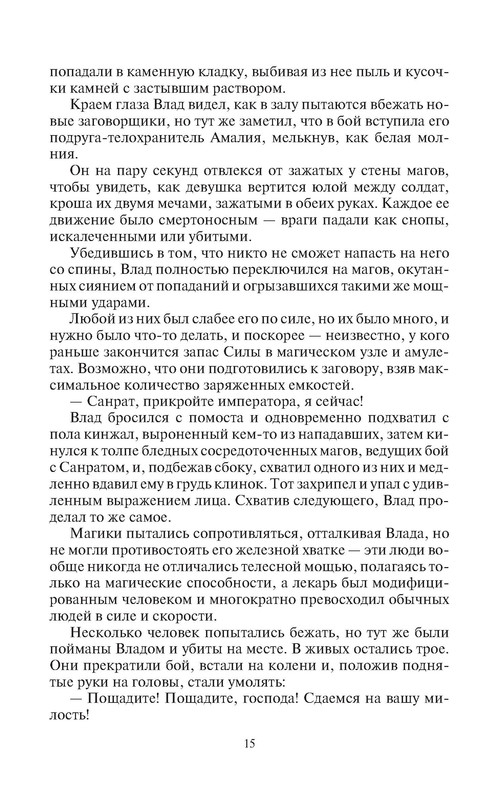 попадали в каменную кладку, выбивая из нее пыль и кусочки камней с застывшим раствором.

Краем глаза Влад видел, как в залу пытаются вбежать новые заговорщики, но тут же заметил, что в бой вступила его подруга-телохранитель Амалия, мелькнув, как белая молния.

Он на пару секунд отвлекся от зажатых у стены магов, чтобы увидеть, как девушка вертится юлой между солдат, кроша их двумя мечами, зажатыми в обеих руках. Каждое ее движение было смертоносным — враги падали как снопы, искалеченными или убитыми.

Убедившись в том, что никто не сможет напасть на него со спины, Влад полностью переключился на магов, окутанных сиянием от попаданий и огрызавшихся такими же мощными ударами.

Любой из них был слабее его по силе, но их было много, и нужно было что-то делать, и поскорее — неизвестно, у кого раньше закончится запас Силы в магическом узле и амулетах. Возможно, что они подготовились к заговору, взяв максимальное количество заряженных емкостей.

— Санрат, прикройте императора, я сейчас!

Влад бросился с помоста и одновременно подхватил с пола кинжал, выроненный кем-то из нападавших, затем кинулся к толпе бледных сосредоточенных магов, ведущих бой с Санратом, и, подбежав сбоку, схватил одного из них и медленно вдавил ему в грудь клинок. Тот захрипел и упал с удивленным выражением лица. Схватив следующего, Влад проделал то же самое.

Магики пытались сопротивляться, отталкивая Влада, но не могли противостоять его железной хватке — эти люди вообще никогда не отличались телесной мощью, полагаясь только на магические способности, а лекарь был модифицированным человеком и многократно превосходил обычных людей в силе и скорости.

Несколько человек попытались бежать, но тут же были пойманы Владом и убиты на месте. В живых остались трое. Они прекратили бой, встали на колени и, положив поднятые руки на головы, стали умолять:

— Пощадите! Пощадите, господа! Сдаемся на вашу милость!

15